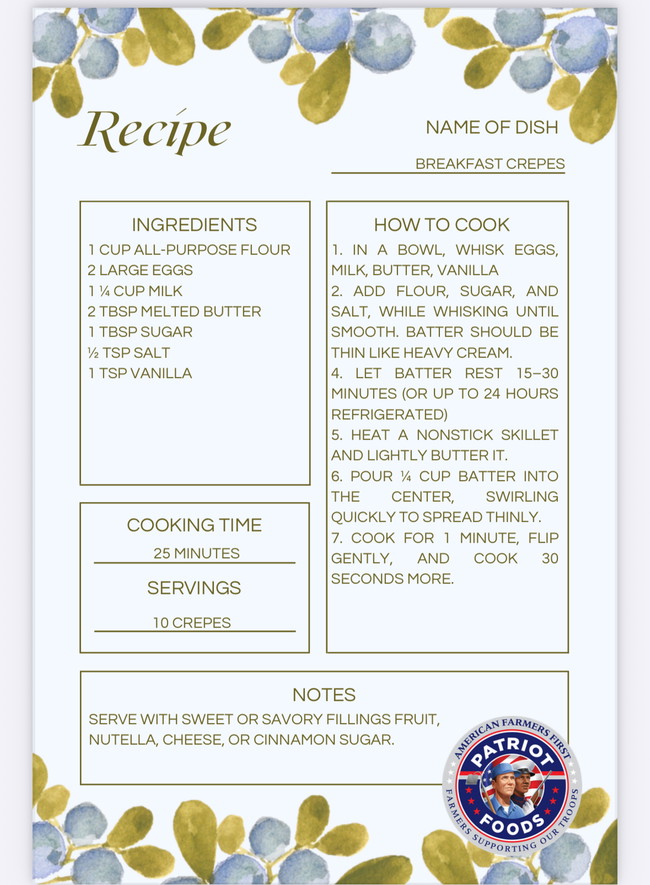 Recipe

NAME OF DISH

BREAKFAST CREPES

INGREDIENTS
1 CUP ALL-PURPOSE FLOUR
2 LARGE EGGS
1 ¼ CUP MILK
2 TBSP MELTED BUTTER
1 TBSP SUGAR
½ TSP SALT
1 TSP VANILLA

COOKING TIME

25 MINUTES

SERVINGS

10 CREPES

HOW TO COOK
1. IN A BOWL, WHISK EGGS, MILK, BUTTER, VANILLA
2. ADD FLOUR, SUGAR, AND SALT, WHILE WHISKING UNTIL SMOOTH. BATTER SHOULD BE THIN LIKE HEAVY CREAM.
4. LET BATTER REST 15–30 MINUTES (OR UP TO 24 HOURS REFRIGERATED)
5. HEAT A NONSTICK SKILLET AND LIGHTLY BUTTER IT.
6. POUR ¼ CUP BATTER INTO THE CENTER, SWIRLING QUICKLY TO SPREAD THINLY.
7. COOK FOR 1 MINUTE, FLIP GENTLY, AND COOK 30 SECONDS MORE.

NOTES
SERVE WITH SWEET OR SAVORY FILLINGS FRUIT, NUTELLA, CHEESE, OR CINNAMON SUGAR.

AMERICAN FARMERS FIRST
PATRIOT
FOODS
FARMERS SUPPORTING OUR TROOPS